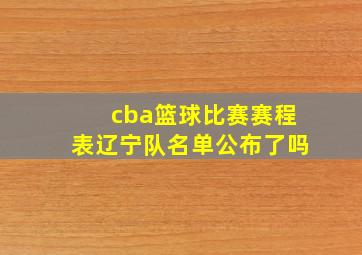 cba篮球比赛赛程表辽宁队名单公布了吗